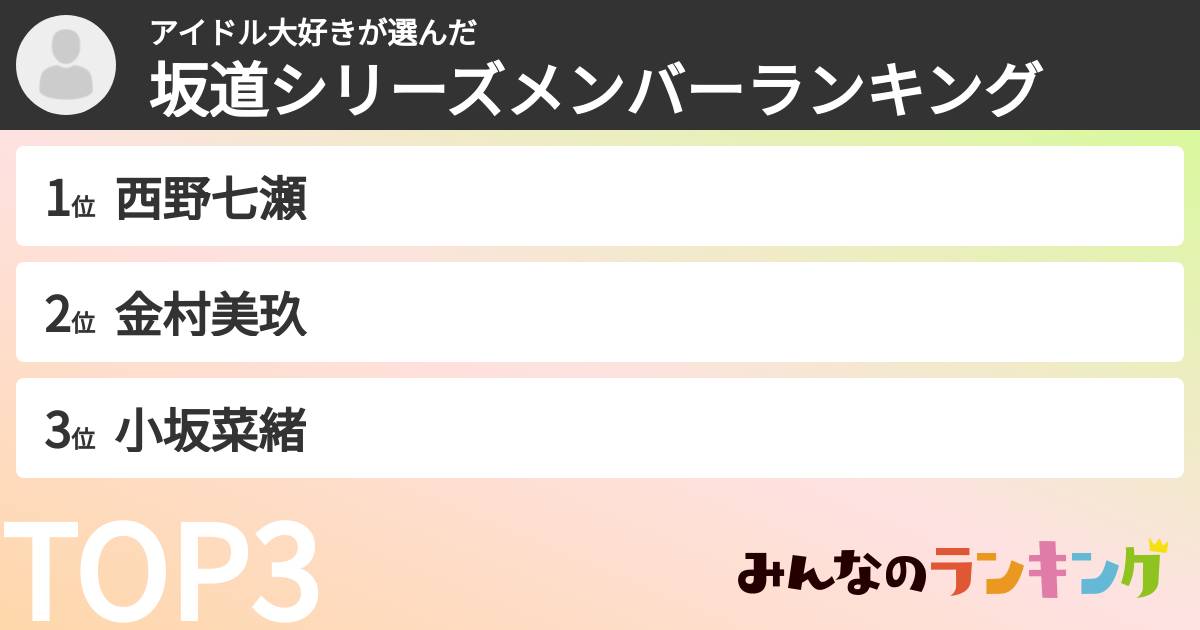 アイドル大好きが選んだ
坂道シリーズメンバーランキング

1位 西野七瀬

2位 金村美玖

3位 小坂菜緒

TOP3

みんなのランキング